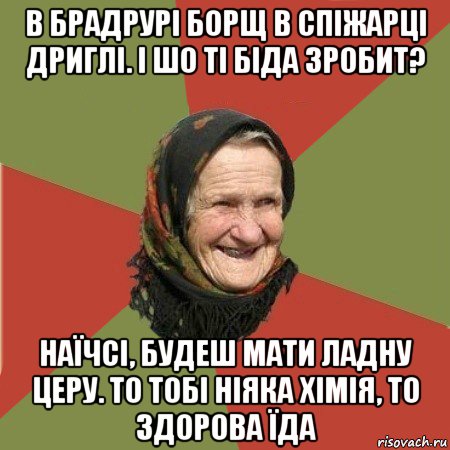 В БРАДРУРІ БОРЩ В СПІЖАРЦІ ДРИГЛІ. І ШО ТІ БІДА ЗРОБИТ?

НАЇЧСІ, БУДЕШ МАТИ ЛАДНУ ЦЕРУ. ТО ТОБІ НІЯКА ХІМІЯ, ТО ЗДОРОВА ЇДА

risovach.ru